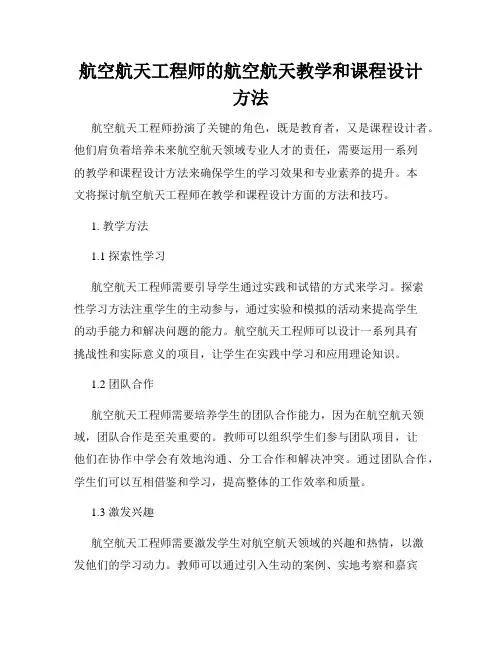 航空航天工程师的航空航天教学和课程设计方法

航空航天工程师扮演了关键的角色，既是教育者，又是课程设计者。他们肩负着培养未来航空航天领域专业人才的责任，需要运用一系列的教学和课程设计方法来确保学生的学习效果和专业素养的提升。本文将探讨航空航天工程师在教学和课程设计方面的方法和技巧。

1. 教学方法

1.1 探索性学习

航空航天工程师需要引导学生通过实践和试错的方式来学习。探索性学习方法注重学生的主动参与，通过实验和模拟的活动来提高学生的动手能力和解决问题的能力。航空航天工程师可以设计一系列具有挑战性和实际意义的项目，让学生在实践中学习和应用理论知识。

1.2 团队合作

航空航天工程师需要培养学生的团队合作能力，因为在航空航天领域，团队合作是至关重要的。教师可以组织学生们参与团队项目，让他们在协作中学会有效地沟通、分工合作和解决冲突。通过团队合作，学生们可以互相借鉴和学习，提高整体的工作效率和质量。

1.3 激发兴趣

航空航天工程师需要激发学生对航空航天领域的兴趣和热情，以激发他们的学习动力。教师可以通过引入生动的案例、实地考察和嘉宾